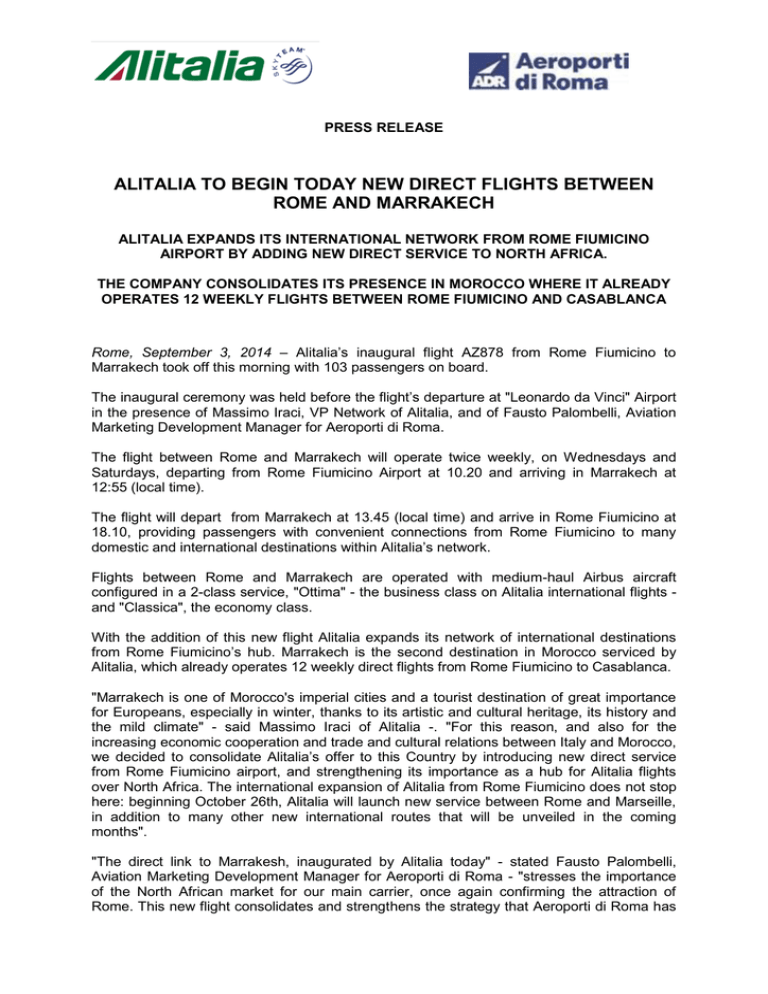 Alitalia SKYTEAM

ADR Aeroporti di Roma

PRESS RELEASE

ALITALIA TO BEGIN TODAY NEW DIRECT FLIGHTS BETWEEN ROME AND MARRAKECH

ALITALIA EXPANDS ITS INTERNATIONAL NETWORK FROM ROME FIUMICINO AIRPORT BY ADDING NEW DIRECT SERVICE TO NORTH AFRICA.

THE COMPANY CONSOLIDATES ITS PRESENCE IN MOROCCO WHERE IT ALREADY OPERATES 12 WEEKLY FLIGHTS BETWEEN ROME FIUMICINO AND CASABLANCA

Rome, September 3, 2014 – Alitalia's inaugural flight AZ878 from Rome Fiumicino to Marrakech took off this morning with 103 passengers on board.

The inaugural ceremony was held before the flight's departure at "Leonardo da Vinci" Airport in the presence of Massimo Iraci, VP Network of Alitalia, and of Fausto Palombelli, Aviation Marketing Development Manager for Aeroporti di Roma.

The flight between Rome and Marrakech will operate twice weekly, on Wednesdays and Saturdays, departing from Rome Fiumicino Airport at 10.20 and arriving in Marrakech at 12:55 (local time).

The flight will depart from Marrakech at 13.45 (local time) and arrive in Rome Fiumicino at 18.10, providing passengers with convenient connections from Rome Fiumicino to many domestic and international destinations within Alitalia's network.

Flights between Rome and Marrakech are operated with medium-haul Airbus aircraft configured in a 2-class service, "Ottima" - the business class on Alitalia international flights - and "Classica", the economy class.

With the addition of this new flight Alitalia expands its network of international destinations from Rome Fiumicino's hub. Marrakech is the second destination in Morocco serviced by Alitalia, which already operates 12 weekly direct flights from Rome Fiumicino to Casablanca.

"Marrakech is one of Morocco's imperial cities and a tourist destination of great importance for Europeans, especially in winter, thanks to its artistic and cultural heritage, its history and the mild climate" - said Massimo Iraci of Alitalia -. "For this reason, and also for the increasing economic cooperation and trade and cultural relations between Italy and Morocco, we decided to consolidate Alitalia's offer to this Country by introducing new direct service from Rome Fiumicino airport, and strengthening its importance as a hub for Alitalia flights over North Africa. The international expansion of Alitalia from Rome Fiumicino does not stop here: beginning October 26th, Alitalia will launch new service between Rome and Marseille, in addition to many other new international routes that will be unveiled in the coming months".

"The direct link to Marrakesh, inaugurated by Alitalia today" - stated Fausto Palombelli, Aviation Marketing Development Manager for Aeroporti di Roma - "stresses the importance of the North African market for our main carrier, once again confirming the attraction of Rome. This new flight consolidates and strengthens the strategy that Aeroporti di Roma has